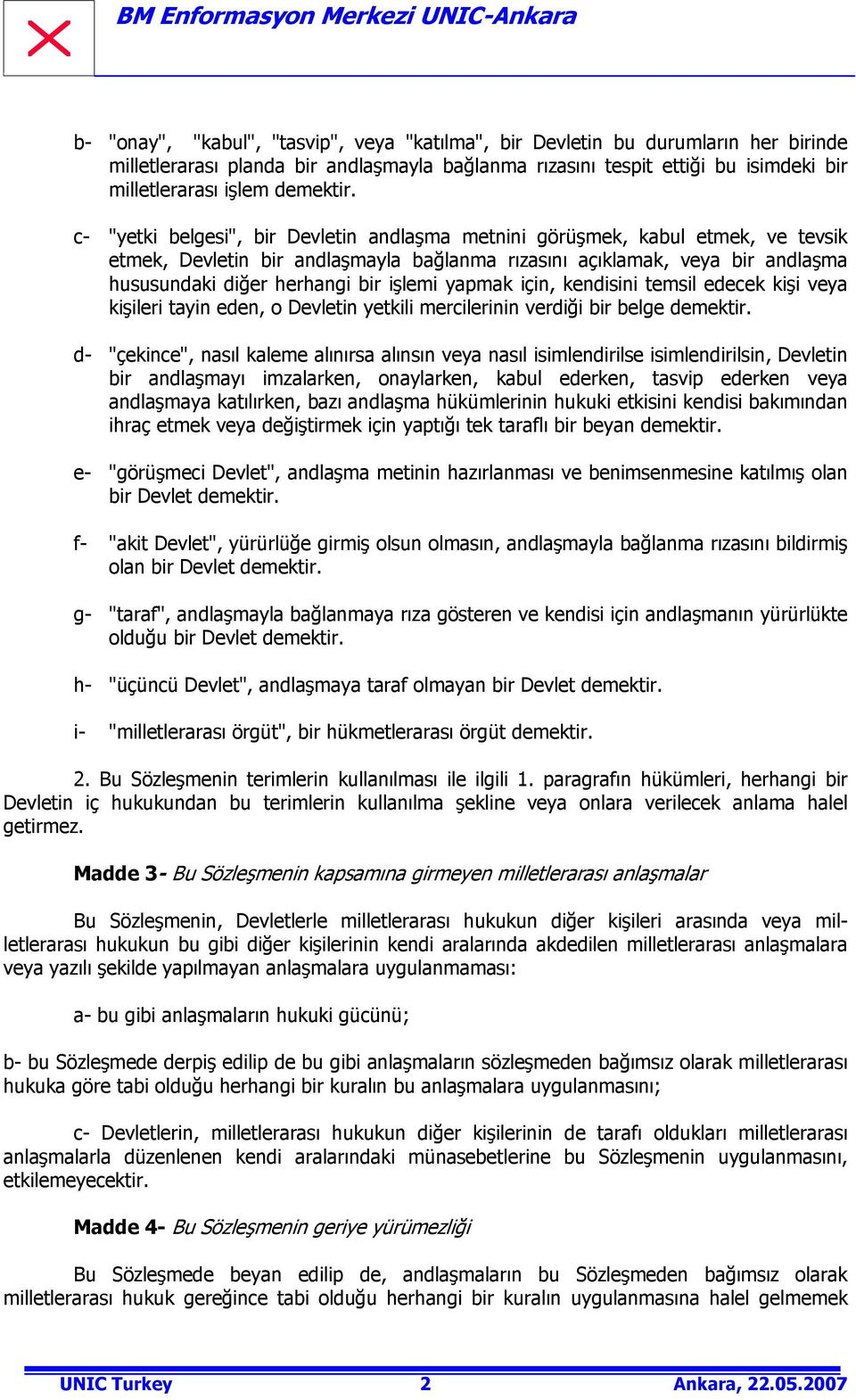 BM Enformasyon Merkezi UNIC-Ankara

b- "onay", "kabul", "tasvip", veya "katılma", bir Devletin bu durumların her birinde milletlerarası planda bir andlaşmayla bağlanma rızasını tespit ettiği bu isimdeki bir milletlerarası işlem demektir.

c- "yetki belgesi", bir Devletin andlaşma metnini görüşmek, kabul etmek, ve tevsik etmek, Devletin bir andlaşmayla bağlanma rızasını açıklamak, veya bir andlaşma hususundaki diğer herhangi bir işlemi yapmak için, kendisini temsil edecek kişi veya kişileri tayin eden, o Devletin yetkili mercilerinin verdiği bir belge demektir.

d- "çekince", nasıl kaleme alınırsa alınsın veya nasıl isimlendirilse isimlendirilsin, Devletin bir andlaşmayı imzalarken, onaylarken, kabul ederken, tasvip ederken veya andlaşmaya katılırken, bazı andlaşma hükümlerinin hukuki etkisini kendisi bakımından ihraç etmek veya değiştirmek için yaptığı tek taraflı bir beyan demektir.

e- "görüşmeci Devlet", andlaşma metinin hazırlanması ve benimsenmesine katılmış olan bir Devlet demektir.

f- "akit Devlet", yürürlüğe girmiş olsun olmasın, andlaşmayla bağlanma rızasını bildirmiş olan bir Devlet demektir.

g- "taraf", andlaşmayla bağlanmaya rıza gösteren ve kendisi için andlaşmanın yürürlükte olduğu bir Devlet demektir.

h- "üçüncü Devlet", andlaşmaya taraf olmayan bir Devlet demektir.

i- "milletlerarası örgüt", bir hükmetlerarası örgüt demektir.

2. Bu Sözleşmenin terimlerin kullanılması ile ilgili 1. paragrafın hükümleri, herhangi bir Devletin iç hukukundan bu terimlerin kullanılma şekline veya onlara verilecek anlama halel getirmez.

Madde 3- Bu Sözleşmenin kapsamına girmeyen milletlerarası anlaşmalar

Bu Sözleşmenin, Devletlerle milletlerarası hukukun diğer kişileri arasında veya milletlerarası hukukun bu gibi diğer kişilerinin kendi aralarında akdedilen milletlerarası anlaşmalara veya yazılı şekilde yapılmayan anlaşmalara uygulanmaması:

a- bu gibi anlaşmaların hukuki gücünü;

b- bu Sözleşmede derpiş edilip de bu gibi anlaşmaların sözleşmeden bağımsız olarak milletlerarası hukuka göre tabi olduğu herhangi bir kuralın bu anlaşmalara uygulanmasını;

c- Devletlerin, milletlerarası hukukun diğer kişilerinin de tarafı oldukları milletlerarası anlaşmalarla düzenlenen kendi aralarındaki münasebetlerine bu Sözleşmenin uygulanmasını, etkilemeyecektir.

Madde 4- Bu Sözleşmenin geriye yürümezliği

Bu Sözleşmede beyan edilip de, andlaşmaların bu Sözleşmeden bağımsız olarak milletlerarası hukuk gereğince tabi olduğu herhangi bir kuralın uygulanmasına halel gelmemek

UNIC Turkey 2 Ankara, 22.05.2007